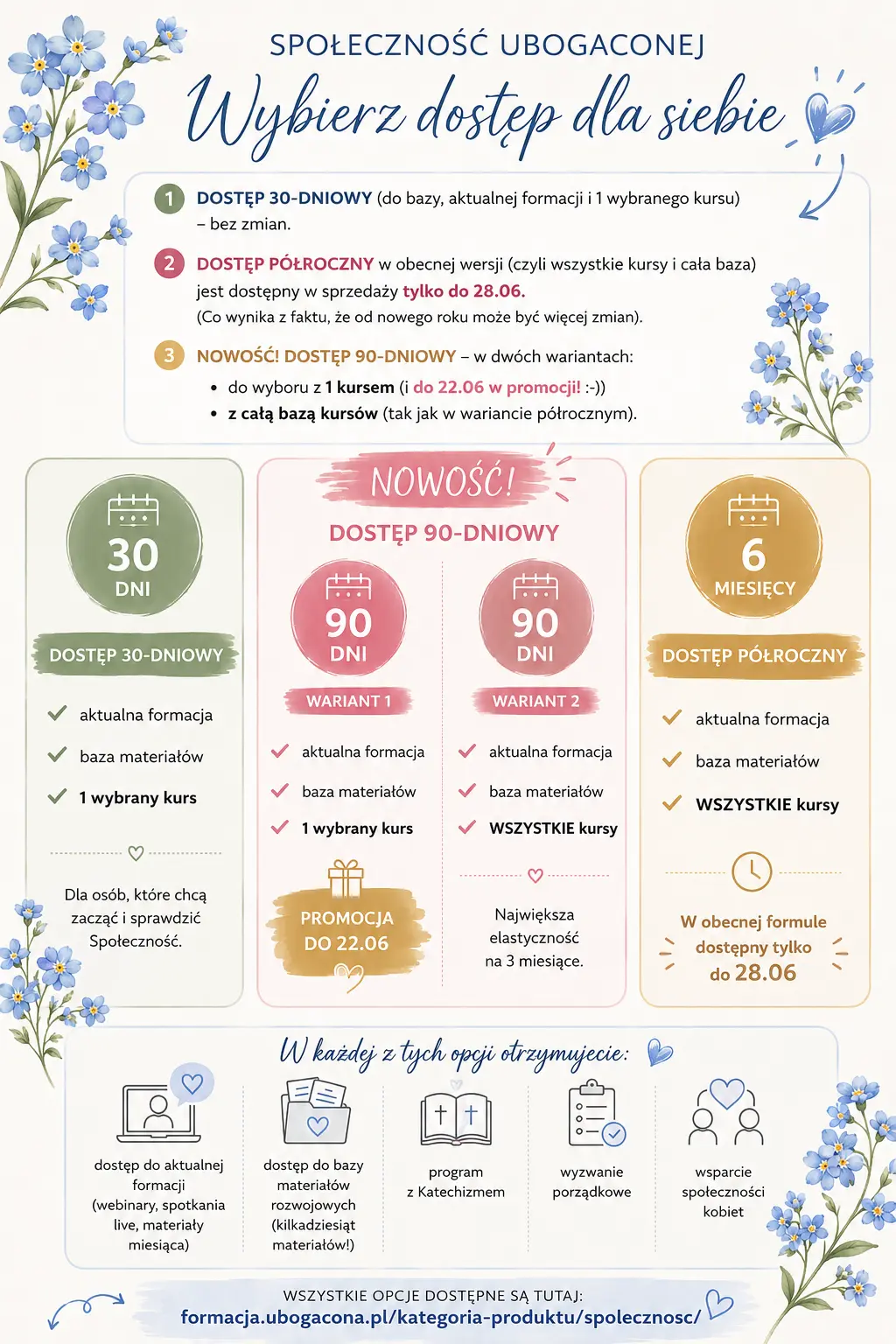 SPOŁECZNOŚĆ UBOGACONEJ

Wybierz dostęp dla siebie

1 DOSTĘP 30-DNIOWY (do bazy, aktualnej formacji i 1 wybranego kursu) – bez zmian.

2 DOSTĘP PÓŁROCZNY w obecnej wersji (czyli wszystkie kursy i cała baza) jest dostępny w sprzedaży tylko do 28.06.
(Co wynika z faktu, że od nowego roku może być więcej zmian).

3 NOWOŚĆ! DOSTĘP 90-DNIOWY – w dwóch wariantach:
• do wyboru z 1 kursem (i do 22.06 w promocji! :-))
• z całą bazą kursów (tak jak w wariancie półrocznym).

30 DNI

DOSTĘP 30-DNIOWY

aktualna formacja
baza materiałów
1 wybrany kurs

Dla osób, które chcą zacząć i sprawdzić Społeczność.

NOWOŚĆ!

DOSTĘP 90-DNIOWY

90 DNI

WARIANT 1

aktualna formacja
baza materiałów
1 wybrany kurs

PROMOCJA DO 22.06

90 DNI

WARIANT 2

aktualna formacja
baza materiałów
WSZYSTKIE kursy

Największa elastyczność na 3 miesiące.

6 MIESIĘCY

DOSTĘP PÓŁROCZNY

aktualna formacja
baza materiałów
WSZYSTKIE kursy

W obecnej formule dostępny tylko do 28.06

W każdej z tych opcji otrzymujecie:

dostęp do aktualnej formacji (webinary, spotkania live, materiały miesiąca)

dostęp do bazy materiałów rozwojowych (kilkadziesiąt materiałów!)

program z Katechizmem

wyzwanie porządkowe

wsparcie społeczności kobiet

WSZYSTKIE OPCJE DOSTĘPNE SĄ TUTAJ:
formacja.ubogacona.pl/kategoria-produktu/spolecznosc/